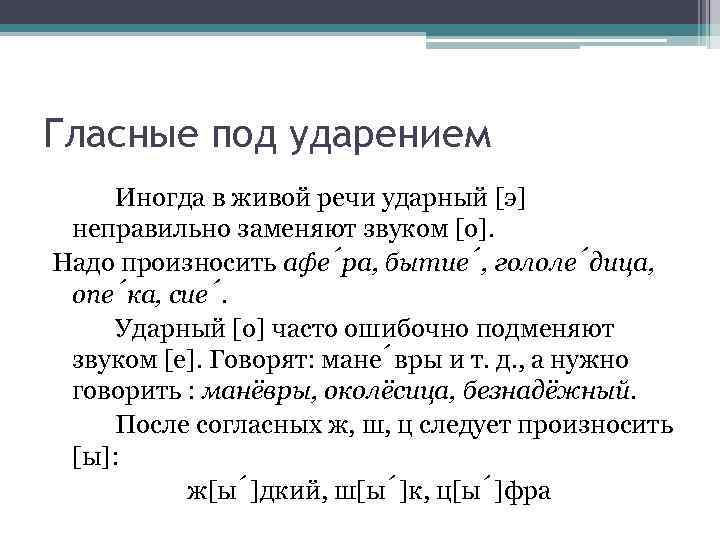 Гласные под ударением

Иногда в живой речи ударный [э] неправильно заменяют звуком [о].

Надо произносить афе´ра, бытие´, гололе´дица, опе´ка, сие´.

Ударный [о] часто ошибочно подменяют звуком [е]. Говорят: мане´вры и т. д., а нужно говорить : манёвры, околёсица, безнадёжный.

После согласных ж, ш, ц следует произносить [ы]:

ж[ы´]дкий, ш[ы´]к, ц[ы´]фра